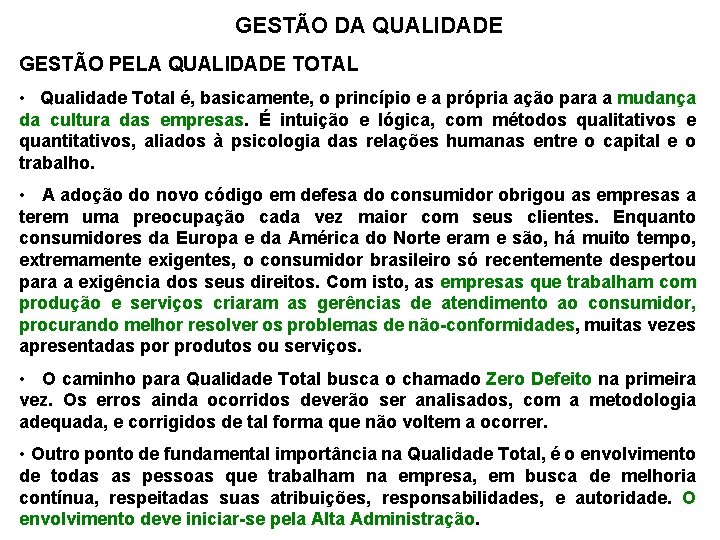 GESTÃO DA QUALIDADE

GESTÃO PELA QUALIDADE TOTAL

• Qualidade Total é, basicamente, o princípio e a própria ação para a mudança da cultura das empresas. É intuição e lógica, com métodos qualitativos e quantitativos, aliados à psicologia das relações humanas entre o capital e o trabalho.

• A adoção do novo código em defesa do consumidor obrigou as empresas a terem uma preocupação cada vez maior com seus clientes. Enquanto consumidores da Europa e da América do Norte eram e são, há muito tempo, extremamente exigentes, o consumidor brasileiro só recentemente despertou para a exigência dos seus direitos. Com isto, as empresas que trabalham com produção e serviços criaram as gerências de atendimento ao consumidor, procurando melhor resolver os problemas de não-conformidades, muitas vezes apresentadas por produtos ou serviços.

• O caminho para Qualidade Total busca o chamado Zero Defeito na primeira vez. Os erros ainda ocorridos deverão ser analisados, com a metodologia adequada, e corrigidos de tal forma que não voltem a ocorrer.

• Outro ponto de fundamental importância na Qualidade Total, é o envolvimento de todas as pessoas que trabalham na empresa, em busca de melhoria contínua, respeitadas suas atribuições, responsabilidades, e autoridade. O envolvimento deve iniciar-se pela Alta Administração.